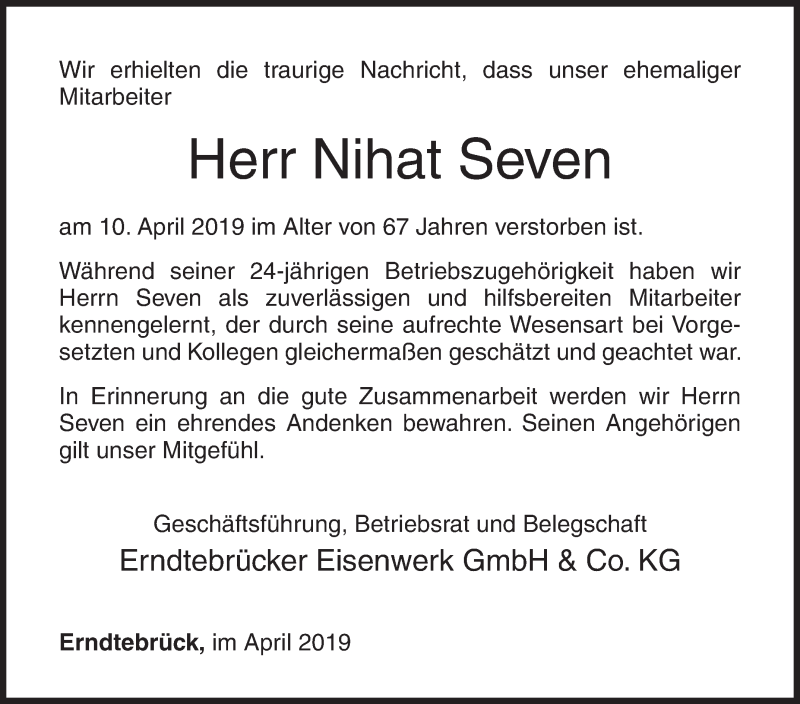 Wir erhielten die traurige Nachricht, dass unser ehemaliger Mitarbeiter

Herr Nihat Seven

am 10. April 2019 im Alter von 67 Jahren verstorben ist.

Während seiner 24-jährigen Betriebszugehörigkeit haben wir Herrn Seven als zuverlässigen und hilfsbereiten Mitarbeiter kennengelernt, der durch seine aufrechte Wesensart bei Vorgesetzten und Kollegen gleichermaßen geschätzt und geachtet war.

In Erinnerung an die gute Zusammenarbeit werden wir Herrn Seven ein ehrendes Andenken bewahren. Seinen Angehörigen gilt unser Mitgefühl.

Geschäftsführung, Betriebsrat und Belegschaft
Erndtebrücker Eisenwerk GmbH & Co. KG

Erndtebrück, im April 2019